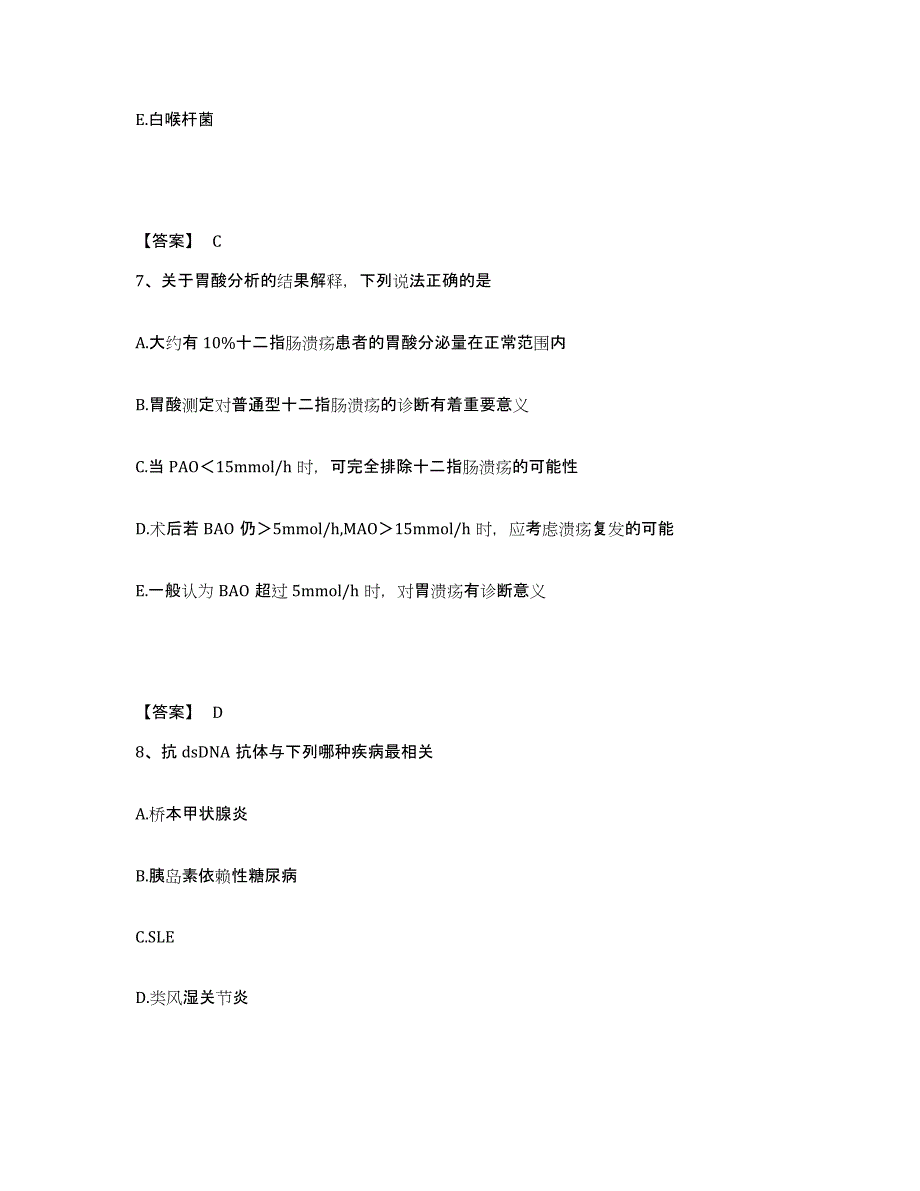 E.白喉杆菌

【答案】 C

7、关于胃酸分析的结果解释，下列说法正确的是

A.大约有 10%十二指肠溃疡患者的胃酸分泌量在正常范围内

B.胃酸测定对普通型十二指肠溃疡的诊断有着重要意义

C.当 PAO＜15mmol/h 时，可完全排除十二指肠溃疡的可能性

D.术后若 BAO 仍＞5mmol/h,MAO＞15mmol/h 时，应考虑溃疡复发的可能

E.一般认为 BAO 超过 5mmol/h 时，对胃溃疡有诊断意义

【答案】 D

8、抗 dsDNA 抗体与下列哪种疾病最相关

A.桥本甲状腺炎

B.胰岛素依赖性糖尿病

C.SLE

D.类风湿关节炎